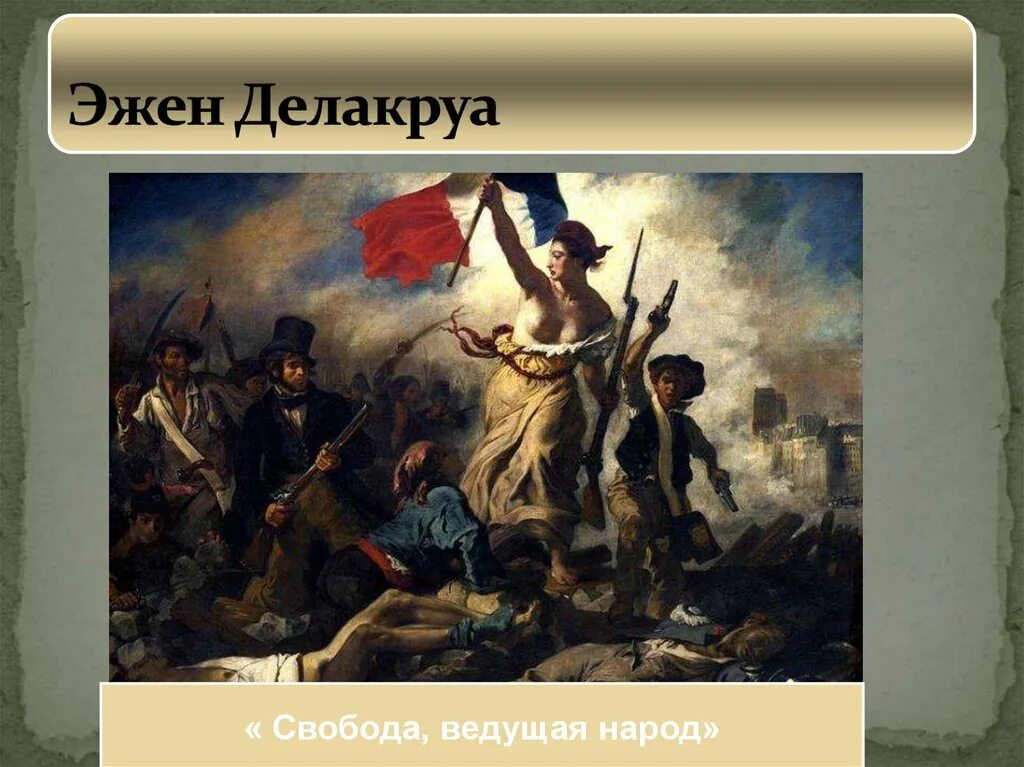 Эжен Делакруа

« Свобода, ведущая народ»